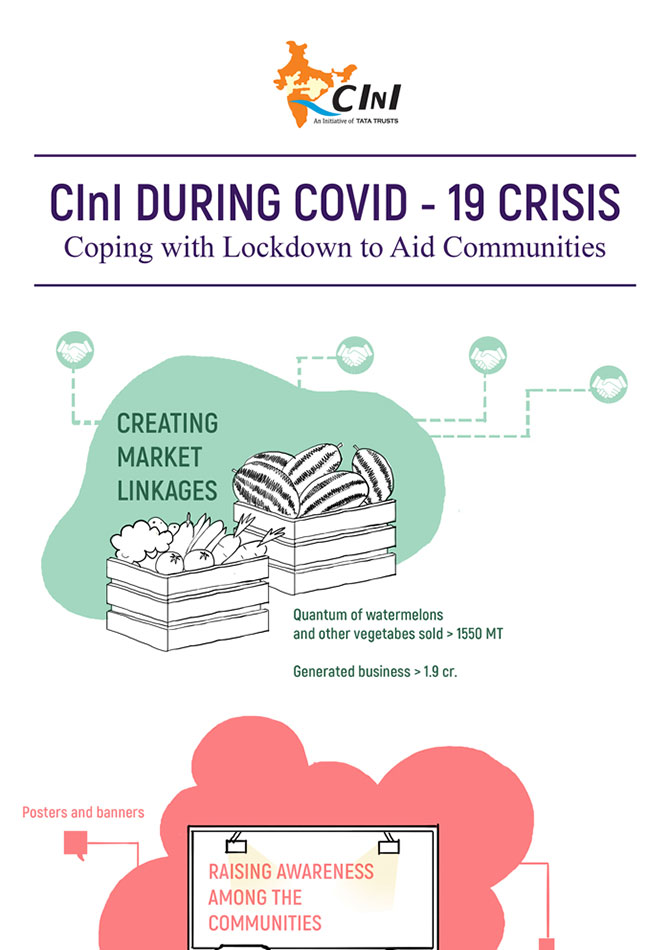 CInI
An Initiative of TATA TRUSTS

CInI DURING COVID - 19 CRISIS
Coping with Lockdown to Aid Communities

CREATING MARKET LINKAGES

Quantum of watermelons and other vegetabes sold > 1550 MT

Generated business > 1.9 cr.

Posters and banners

RAISING AWARENESS AMONG THE COMMUNITIES